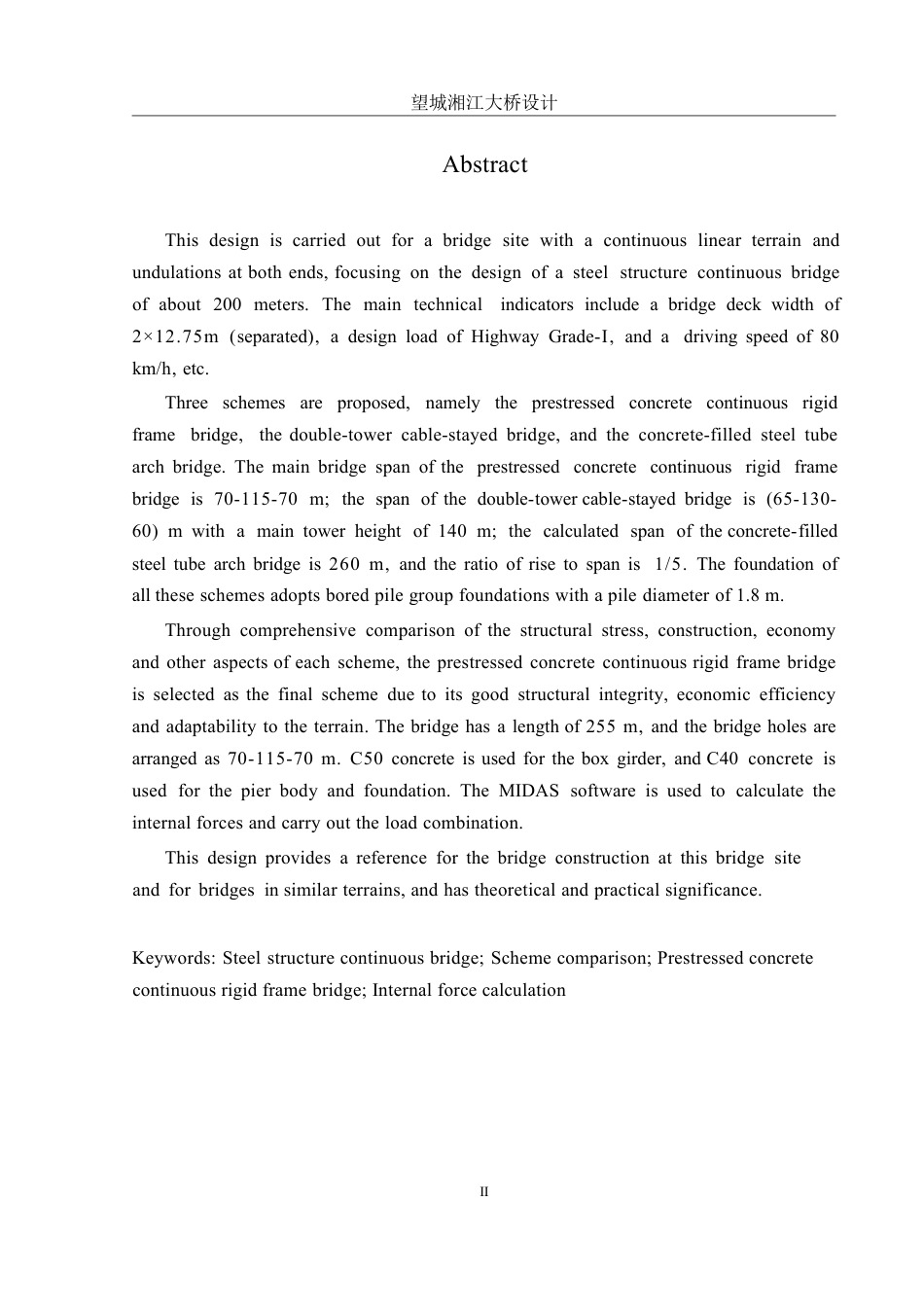 望城湘江大桥设计

Abstract

This design is carried out for a bridge site with a continuous linear terrain and undulations at both ends, focusing on the design of a steel structure continuous bridge of about 200 meters. The main technical indicators include a bridge deck width of 2×12.75m (separated), a design load of Highway Grade-I, and a driving speed of 80 km/h, etc.

Three schemes are proposed, namely the prestressed concrete continuous rigid frame bridge, the double-tower cable-stayed bridge, and the concrete-filled steel tube arch bridge. The main bridge span of the prestressed concrete continuous rigid frame bridge is 70-115-70 m; the span of the double-tower cable-stayed bridge is (65-130-60) m with a main tower height of 140 m; the calculated span of the concrete-filled steel tube arch bridge is 260 m, and the ratio of rise to span is 1/5. The foundation of all these schemes adopts bored pile group foundations with a pile diameter of 1.8 m.

Through comprehensive comparison of the structural stress, construction, economy and other aspects of each scheme, the prestressed concrete continuous rigid frame bridge is selected as the final scheme due to its good structural integrity, economic efficiency and adaptability to the terrain. The bridge has a length of 255 m, and the bridge holes are arranged as 70-115-70 m. C50 concrete is used for the box girder, and C40 concrete is used for the pier body and foundation. The MIDAS software is used to calculate the internal forces and carry out the load combination.

This design provides a reference for the bridge construction at this bridge site and for bridges in similar terrains, and has theoretical and practical significance.

Keywords: Steel structure continuous bridge; Scheme comparison; Prestressed concrete continuous rigid frame bridge; Internal force calculation

II